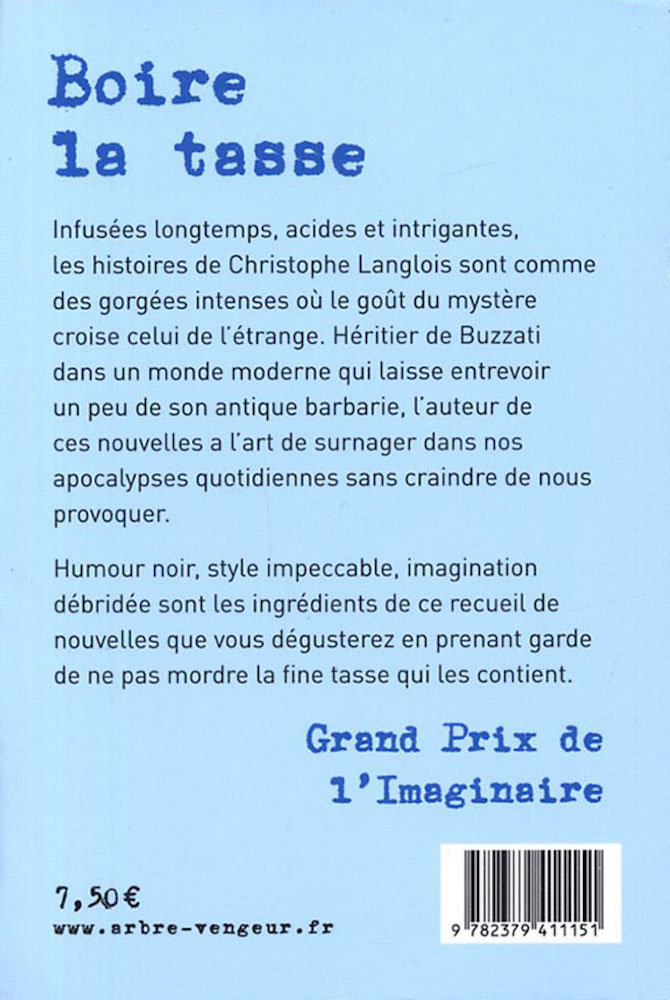 Boire
la tasse

Infusées longtemps, acides et intrigantes, les histoires de Christophe Langlois sont comme des gorgées intenses où le goût du mystère croise celui de l'étrange. Héritier de Buzzati dans un monde moderne qui laisse entrevoir un peu de son antique barbarie, l'auteur de ces nouvelles a l'art de surnager dans nos apocalypses quotidiennes sans craindre de nous provoquer.

Humour noir, style impeccable, imagination débridée sont les ingrédients de ce recueil de nouvelles que vous dégusterez en prenant garde de ne pas mordre la fine tasse qui les contient.

Grand Prix de
l'Imaginaire

7,50€
www.arbre-vengeur.fr

9 782379 411151